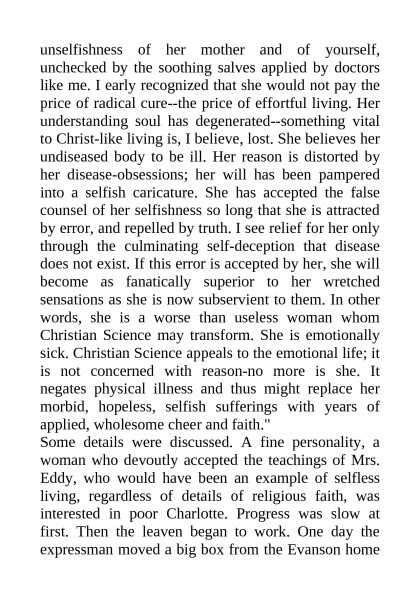 unselfishness of her mother and of yourself, unchecked by the soothing salves applied by doctors like me. I early recognized that she would not pay the price of radical cure--the price of effortful living. Her understanding soul has degenerated--something vital to Christ-like living is, I believe, lost. She believes her undiseased body to be ill. Her reason is distorted by her disease-obsessions; her will has been pampered into a selfish caricature. She has accepted the false counsel of her selfishness so long that she is attracted by error, and repelled by truth. I see relief for her only through the culminating self-deception that disease does not exist. If this error is accepted by her, she will become as fanatically superior to her wretched sensations as she is now subservient to them. In other words, she is a worse than useless woman whom Christian Science may transform. She is emotionally sick. Christian Science appeals to the emotional life; it is not concerned with reason-no more is she. It negates physical illness and thus might replace her morbid, hopeless, selfish sufferings with years of applied, wholesome cheer and faith."
Some details were discussed. A fine personality, a woman who devoutly accepted the teachings of Mrs. Eddy, who would have been an example of selfless living, regardless of details of religious faith, was interested in poor Charlotte. Progress was slow at first. Then the leaven began to work. One day the expressman moved a big box from the Evanson home